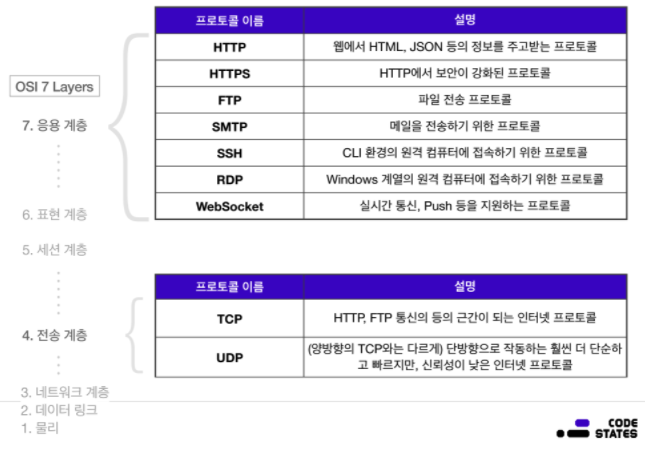 OSI 7 Layers

7. 응용 계층

6. 표현 계층

5. 세션 계층

4. 전송 계층

3. 네트워크 계층

2. 데이터 링크

1. 물리

| 프로토콜 이름 | 설명 |
|---|---|
| HTTP | 웹에서 HTML, JSON 등의 정보를 주고받는 프로토콜 |
| HTTPS | HTTP에서 보안이 강화된 프로토콜 |
| FTP | 파일 전송 프로토콜 |
| SMTP | 메일을 전송하기 위한 프로토콜 |
| SSH | CLI 환경의 원격 컴퓨터에 접속하기 위한 프로토콜 |
| RDP | Windows 계열의 원격 컴퓨터에 접속하기 위한 프로토콜 |
| WebSocket | 실시간 통신, Push 등을 지원하는 프로토콜 |

| 프로토콜 이름 | 설명 |
|---|---|
| TCP | HTTP, FTP 통신의 등의 근간이 되는 인터넷 프로토콜 |
| UDP | (양방향의 TCP와는 다르게) 단방향으로 작동하는 훨씬 더 단순하고 빠르지만, 신뢰성이 낮은 인터넷 프로토콜 |

CODE STATES